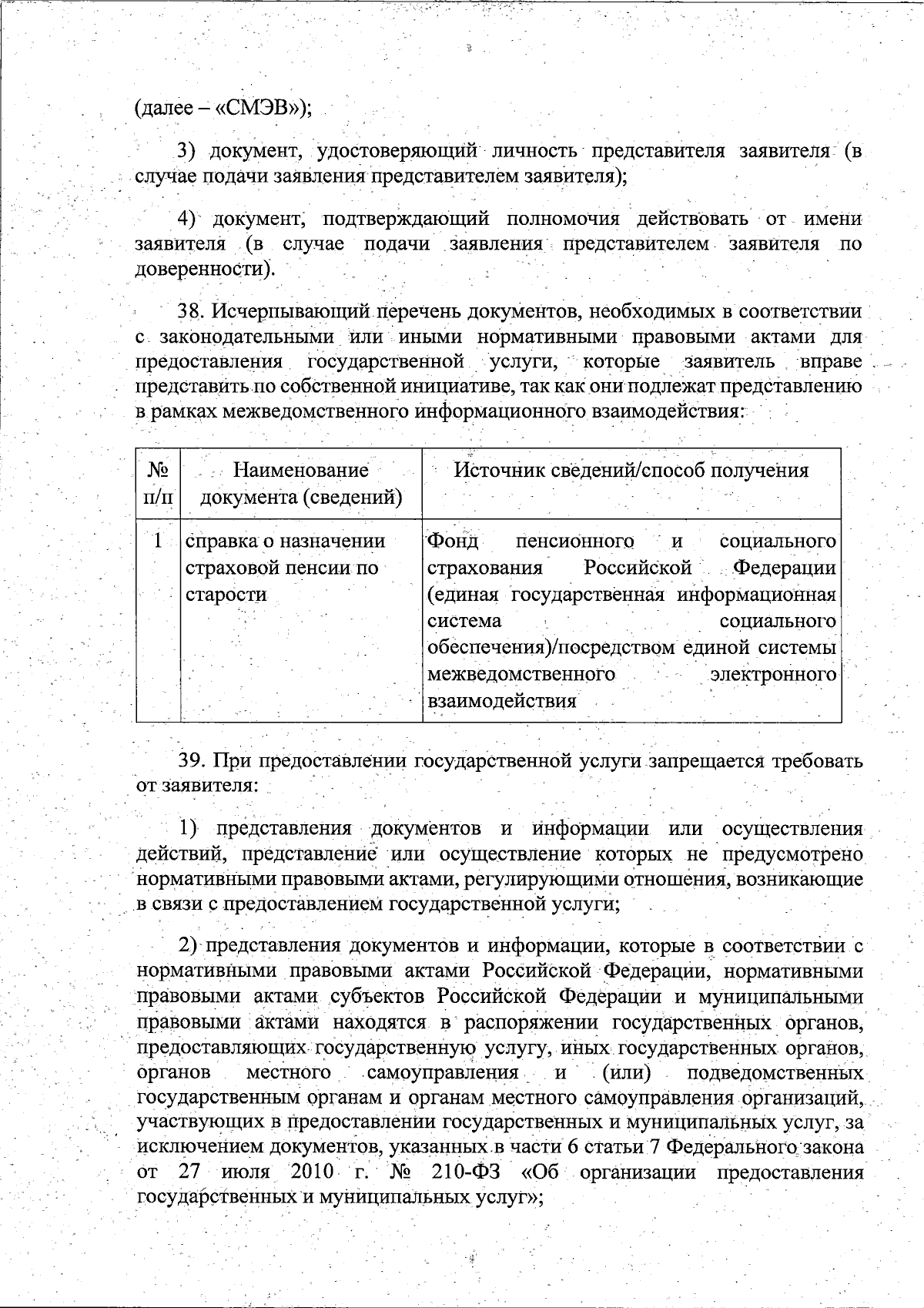 (далее – «СМЭВ»);

3) документ, удостоверяющий личность представителя заявителя (в случае подачи заявления представителем заявителя);

4) документ, подтверждающий полномочия действовать от имени заявителя (в случае подачи заявления представителем заявителя по доверенности).

38. Исчерпывающий перечень документов, необходимых в соответствии с законодательными или иными нормативными правовыми актами для предоставления государственной услуги, которые заявитель вправе представить по собственной инициативе, так как они подлежат представлению в рамках межведомственного информационного взаимодействия:

| № п/п | Наименование документа (сведений) | Источник сведений/способ получения |
|---|---|---|
| 1 | справка о назначении страховой пенсии по старости | Фонд пенсионного и социального страхования Российской Федерации (единая государственная информационная система социального обеспечения)/посредством единой системы межведомственного электронного взаимодействия |

39. При предоставлении государственной услуги запрещается требовать от заявителя:

1) представления документов и информации или осуществления действий, представление или осуществление которых не предусмотрено нормативными правовыми актами, регулирующими отношения, возникающие в связи с предоставлением государственной услуги;

2) представления документов и информации, которые в соответствии с нормативными правовыми актами Российской Федерации, нормативными правовыми актами субъектов Российской Федерации и муниципальными правовыми актами находятся в распоряжении государственных органов, предоставляющих государственную услугу, иных государственных органов, органов местного самоуправления и (или) подведомственных государственным органам и органам местного самоуправления организаций, участвующих в предоставлении государственных и муниципальных услуг, за исключением документов, указанных в части 6 статьи 7 Федерального закона от 27 июля 2010 г. № 210-ФЗ «Об организации предоставления государственных и муниципальных услуг»;